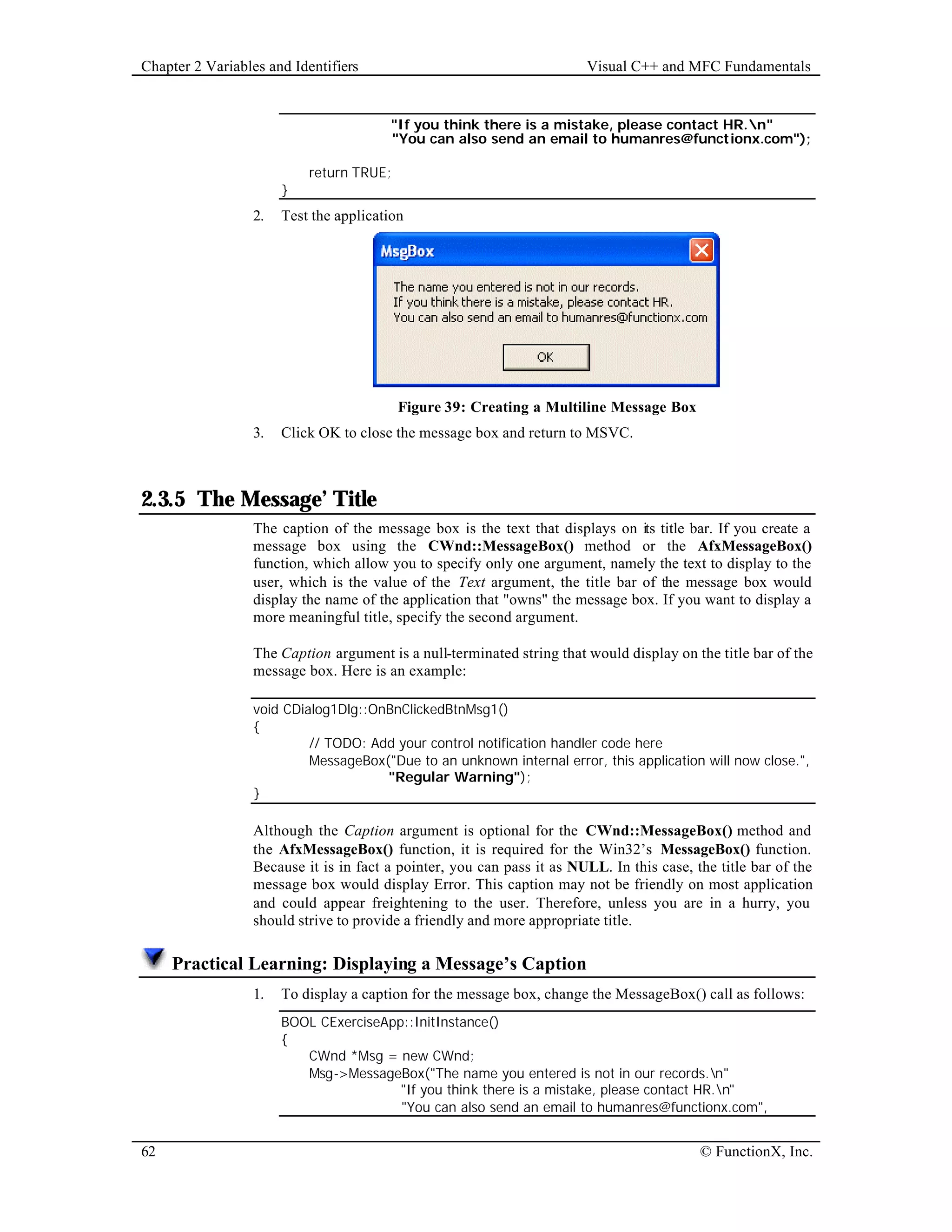 Chapter 2 Variables and Identifiers Visual C++ and MFC Fundamentals

"If you think there is a mistake, please contact HR.\n"
"You can also send an email to humanres@functionx.com");

return TRUE;
}

2. Test the application

MsgBox

The name you entered is not in our records.
If you think there is a mistake, please contact HR.
You can also send an email to humanres@functionx.com

OK

Figure 39: Creating a Multiline Message Box

3. Click OK to close the message box and return to MSVC.

2.3.5 The Message' Title

The caption of the message box is the text that displays on its title bar. If you create a message box using the CWnd::MessageBox() method or the AfxMessageBox() function, which allow you to specify only one argument, namely the text to display to the user, which is the value of the Text argument, the title bar of the message box would display the name of the application that "owns" the message box. If you want to display a more meaningful title, specify the second argument.

The Caption argument is a null-terminated string that would display on the title bar of the message box. Here is an example:

void CDialog1Dlg::OnBnClickedBtnMsg1()
{
// TODO: Add your control notification handler code here
MessageBox("Due to an unknown internal error, this application will now close.",
"Regular Warning");
}

Although the Caption argument is optional for the CWnd::MessageBox() method and the AfxMessageBox() function, it is required for the Win32's MessageBox() function. Because it is in fact a pointer, you can pass it as NULL. In this case, the title bar of the message box would display Error. This caption may not be friendly on most application and could appear freightening to the user. Therefore, unless you are in a hurry, you should strive to provide a friendly and more appropriate title.

Practical Learning: Displaying a Message's Caption

1. To display a caption for the message box, change the MessageBox() call as follows:

BOOL CExerciseApp::InitInstance()
{
CWnd *Msg = new CWnd;
Msg->MessageBox("The name you entered is not in our records.\n"
"If you think there is a mistake, please contact HR.\n"
"You can also send an email to humanres@functionx.com",

62 © FunctionX, Inc.